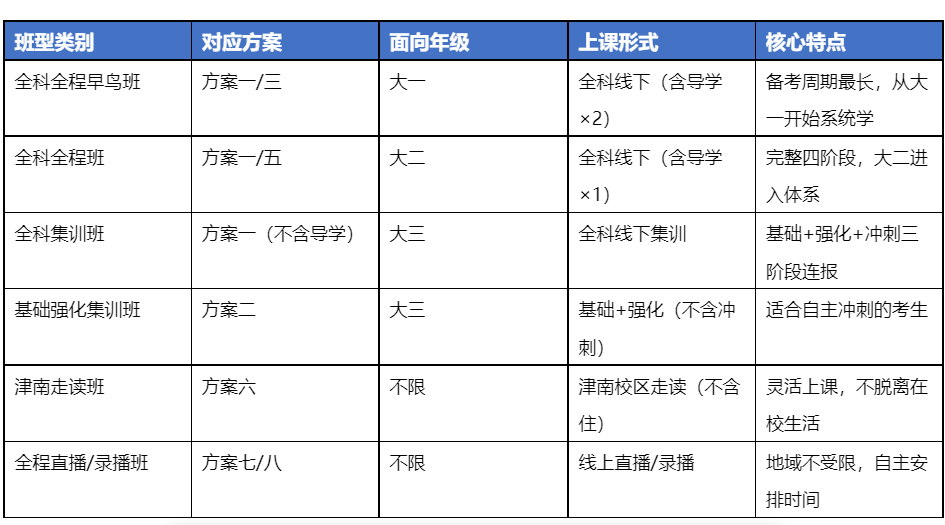 | 班型类别 | 对应方案 | 面向年级 | 上课形式 | 核心特点 |
|---|---|---|---|---|
| 全科全程早鸟班 | 方案一/三 | 大一 | 全科线下（含导学×2） | 备考周期最长，从大一开始系统学 |
| 全科全程班 | 方案一/五 | 大二 | 全科线下（含导学×1） | 完整四阶段，大二进入体系 |
| 全科集训班 | 方案一（不含导学） | 大三 | 全科线下集训 | 基础+强化+冲刺三阶段连报 |
| 基础强化集训班 | 方案二 | 大三 | 基础+强化（不含冲刺） | 适合自主冲刺的考生 |
| 津南走读班 | 方案六 | 不限 | 津南校区走读（不含住） | 灵活上课，不脱离在校生活 |
| 全程直播/录播班 | 方案七/八 | 不限 | 线上直播/录播 | 地域不受限，自主安排时间 |